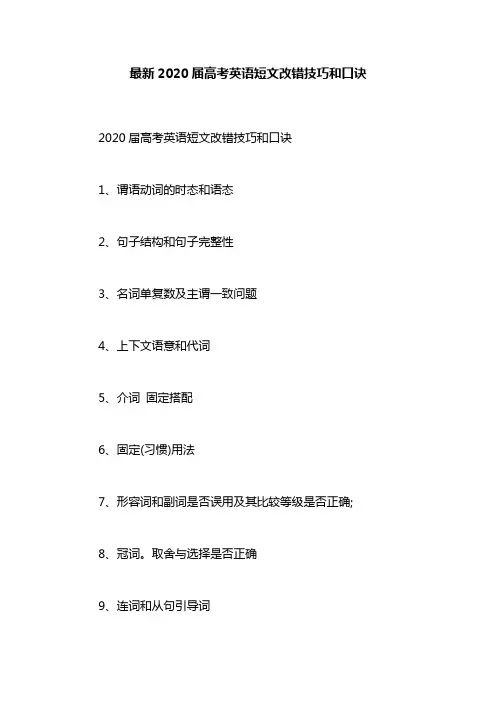 最新 2020 届高考英语短文改错技巧和口诀

2020 届高考英语短文改错技巧和口诀

1、谓语动词的时态和语态

2、句子结构和句子完整性

3、名词单复数及主谓一致问题

4、上下文语意和代词

5、介词 固定搭配

6、固定(习惯)用法

7、形容词和副词是否误用及其比较等级是否正确;

8、冠词。取舍与选择是否正确

9、连词和从句引导词